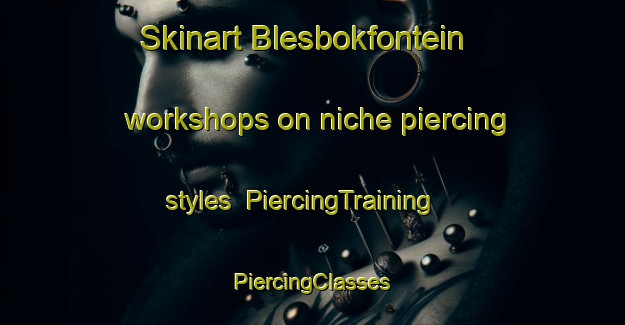 Skinart Blesbokfontein workshops on niche piercing styles PiercingTraining PiercingClasses